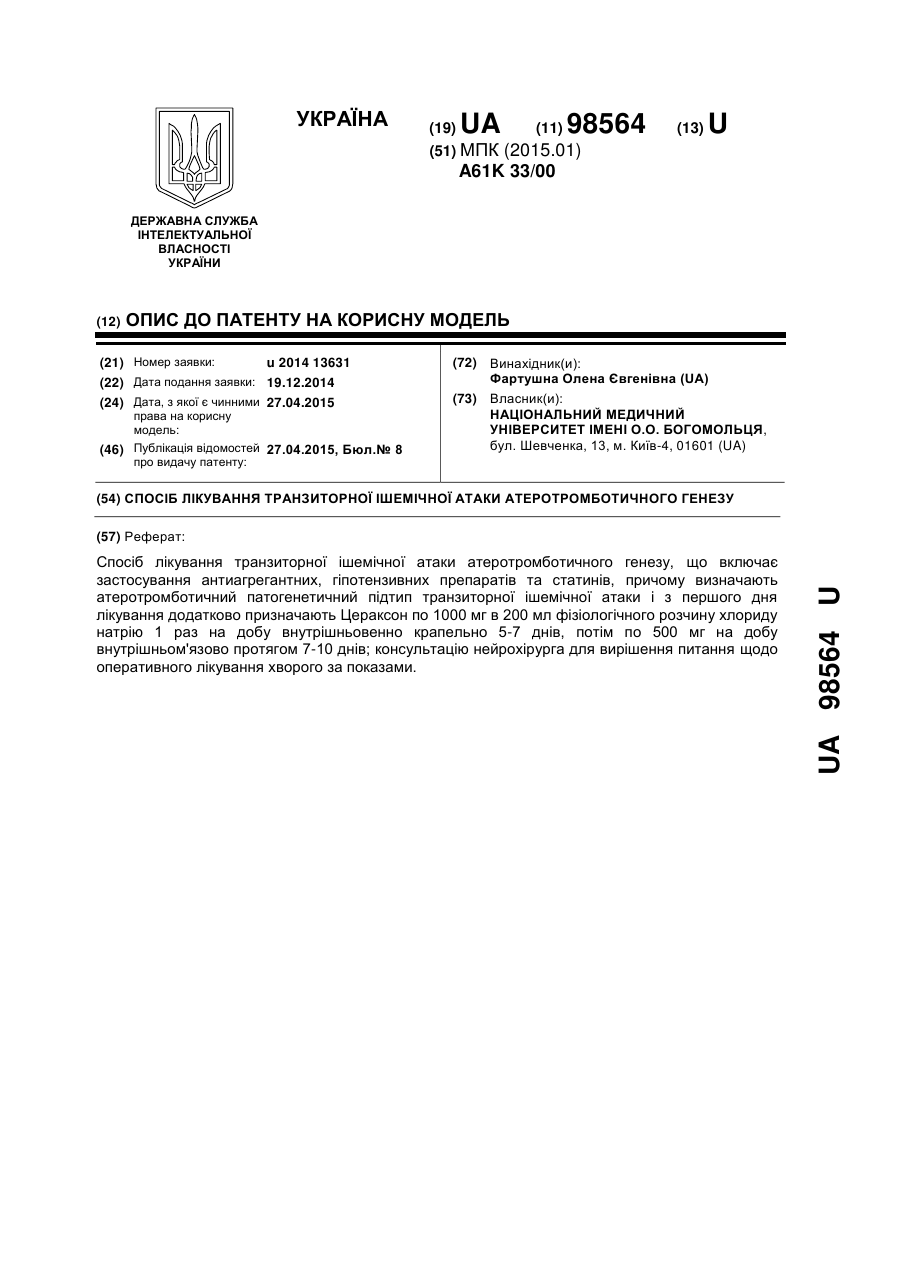 УКРАЇНА

(19) UA (11) 98564 (13) U

(51) МПК (2015.01)
A61K 33/00

ДЕРЖАВНА СЛУЖБА ІНТЕЛЕКТУАЛЬНОЇ ВЛАСНОСТІ УКРАЇНИ

(12) ОПИС ДО ПАТЕНТУ НА КОРИСНУ МОДЕЛЬ

(21) Номер заявки: u 2014 13631
(22) Дата подання заявки: 19.12.2014
(24) Дата, з якої є чинними права на корисну модель: 27.04.2015
(46) Публікація відомостей про видачу патенту: 27.04.2015, Бюл.№ 8

(72) Винахідник(и):
Фартушна Олена Євгенівна (UA)
(73) Власник(и):
НАЦІОНАЛЬНИЙ МЕДИЧНИЙ УНІВЕРСИТЕТ ІМЕНІ О.О. БОГОМОЛЬЦЯ, бул. Шевченка, 13, м. Київ-4, 01601 (UA)

(54) СПОСІБ ЛІКУВАННЯ ТРАНЗИТОРНОЇ ІШЕМІЧНОЇ АТАКИ АТЕРОТРОМБОТИЧНОГО ГЕНЕЗУ

(57) Реферат:

Спосіб лікування транзиторної ішемічної атаки атеротромботичного генезу, що включає застосування антиагрегантних, гіпотензивних препаратів та статинів, причому визначають атеротромботичний патогенетичний підтип транзиторної ішемічної атаки і з першого дня лікування додатково призначають Цераксон по 1000 мг в 200 мл фізіологічного розчину хлориду натрію 1 раз на добу внутрішньовенно крапельно 5-7 днів, потім по 500 мг на добу внутрішньом'язово протягом 7-10 днів; консультацію нейрохірурга для вирішення питання щодо оперативного лікування хворого за показами.

UA 98564 U